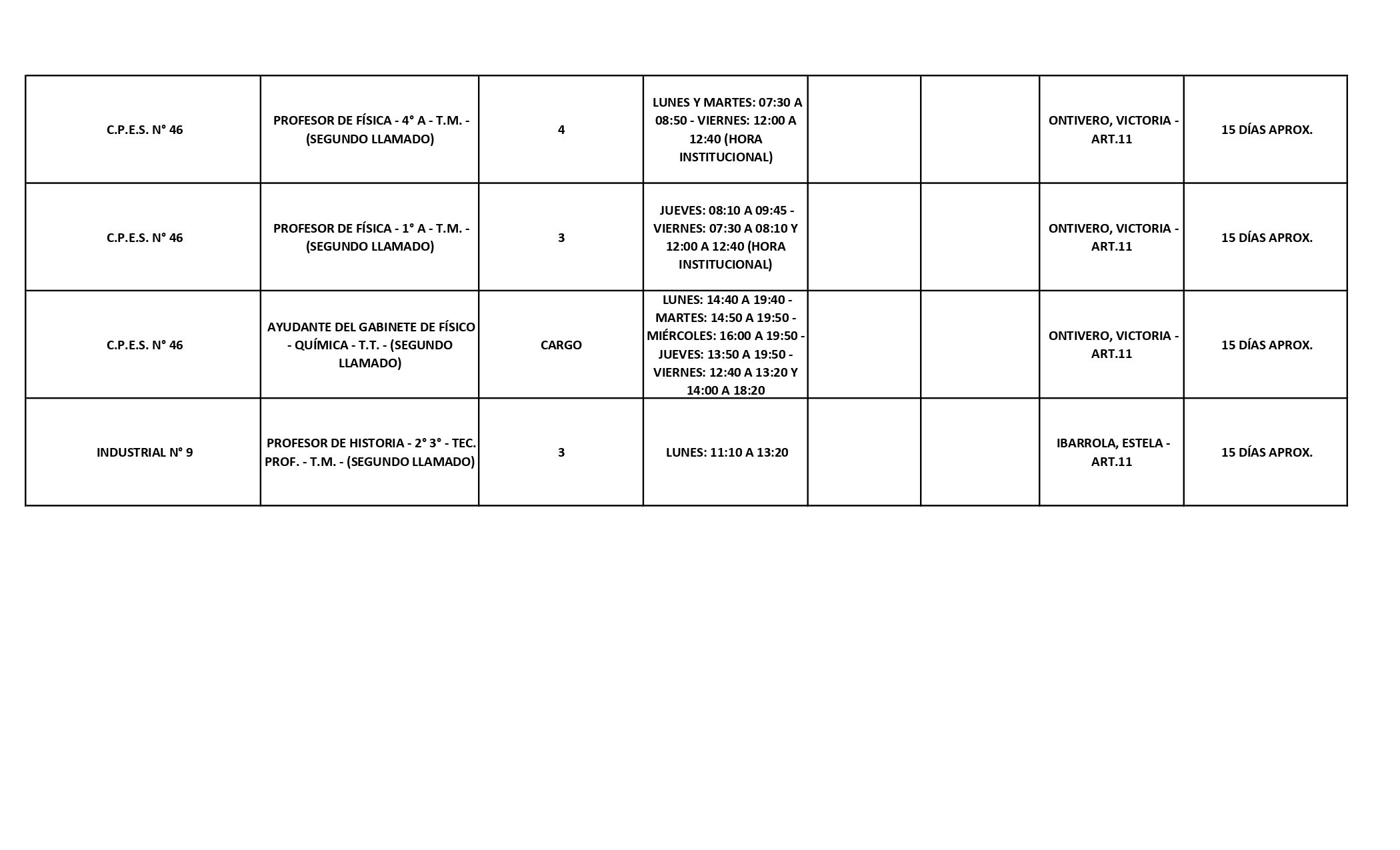 | | | | | | | | |
|---|---|---|---|---|---|---|---|
| C.P.E.S. N° 46 | PROFESOR DE FÍSICA - 4° A - T.M. - (SEGUNDO LLAMADO) | 4 | LUNES Y MARTES: 07:30 A 08:50 - VIERNES: 12:00 A 12:40 (HORA INSTITUCIONAL) | | | ONTIVERO, VICTORIA - ART.11 | 15 DÍAS APROX. |
| C.P.E.S. N° 46 | PROFESOR DE FÍSICA - 1° A - T.M. - (SEGUNDO LLAMADO) | 3 | JUEVES: 08:10 A 09:45 - VIERNES: 07:30 A 08:10 Y 12:00 A 12:40 (HORA INSTITUCIONAL) | | | ONTIVERO, VICTORIA - ART.11 | 15 DÍAS APROX. |
| C.P.E.S. N° 46 | AYUDANTE DEL GABINETE DE FÍSICO - QUÍMICA - T.T. - (SEGUNDO LLAMADO) | CARGO | LUNES: 14:40 A 19:40 - MARTES: 14:50 A 19:50 - MIÉRCOLES: 16:00 A 19:50 - JUEVES: 13:50 A 19:50 - VIERNES: 12:40 A 13:20 Y 14:00 A 18:20 | | | ONTIVERO, VICTORIA - ART.11 | 15 DÍAS APROX. |
| INDUSTRIAL N° 9 | PROFESOR DE HISTORIA - 2° 3° - TEC. PROF. - T.M. - (SEGUNDO LLAMADO) | 3 | LUNES: 11:10 A 13:20 | | | IBARROLA, ESTELA - ART.11 | 15 DÍAS APROX. |